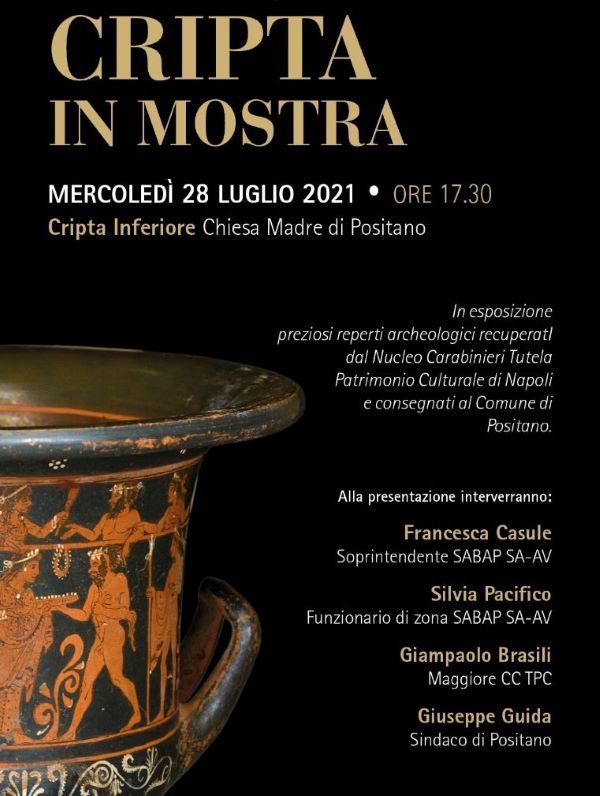 CRIPTA
IN MOSTRA

MERCOLEDÌ 28 LUGLIO 2021 • ORE 17.30
Cripta Inferiore Chiesa Madre di Positano

In esposizione preziosi reperti archeologici recuperati dal Nucleo Carabinieri Tutela Patrimonio Culturale di Napoli e consegnati al Comune di Positano.

Alla presentazione interverranno:

Francesca Casule
Soprintendente SABAP SA-AV

Silvia Pacifico
Funzionario di zona SABAP SA-AV

Giampaolo Brasili
Maggiore CC TPC

Giuseppe Guida
Sindaco di Positano